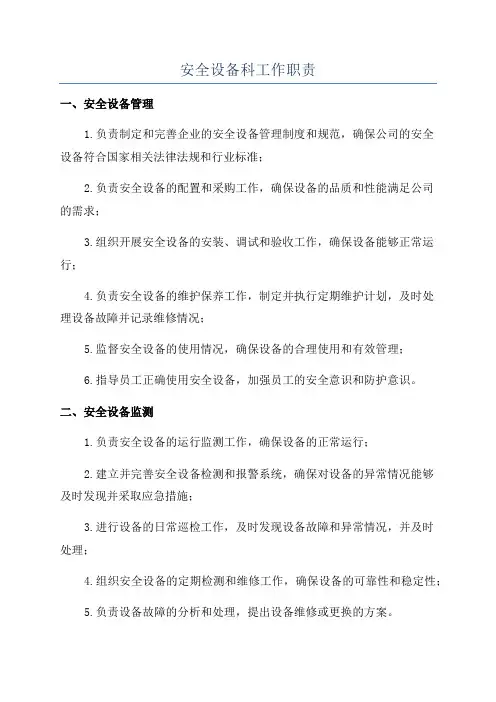 安全设备科工作职责

一、安全设备管理

1.负责制定和完善企业的安全设备管理制度和规范，确保公司的安全设备符合国家相关法律法规和行业标准；

2.负责安全设备的配置和采购工作，确保设备的品质和性能满足公司的需求；

3.组织开展安全设备的安装、调试和验收工作，确保设备能够正常运行；

4.负责安全设备的维护保养工作，制定并执行定期维护计划，及时处理设备故障并记录维修情况；

5.监督安全设备的使用情况，确保设备的合理使用和有效管理；

6.指导员工正确使用安全设备，加强员工的安全意识和防护意识。

二、安全设备监测

1.负责安全设备的运行监测工作，确保设备的正常运行；

2.建立并完善安全设备检测和报警系统，确保对设备的异常情况能够及时发现并采取应急措施；

3.进行设备的日常巡检工作，及时发现设备故障和异常情况，并及时处理；

4.组织安全设备的定期检测和维修工作，确保设备的可靠性和稳定性；

5.负责设备故障的分析和处理，提出设备维修或更换的方案。